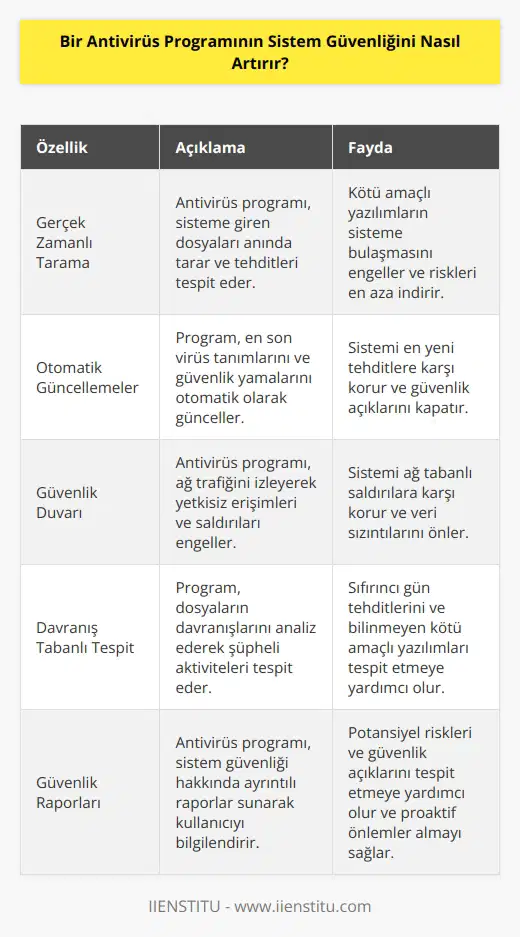 Bir Antivirüs Programının Sistem Güvenliğini Nasıl Artırır?

| Özellik | Açıklama | Fayda |
|---|---|---|
| Gerçek Zamanlı Tarama | Antivirüs programı, sisteme giren dosyaları anında tarar ve tehditleri tespit eder. | Kötü amaçlı yazılımların sisteme bulaşmasını engeller ve riskleri en aza indirir. |
| Otomatik Güncellemeler | Program, en son virüs tanımlarını ve güvenlik yamalarını otomatik olarak günceller. | Sistemi en yeni tehditlere karşı korur ve güvenlik açıklarını kapatır. |
| Güvenlik Duvarı | Antivirüs programı, ağ trafiğini izleyerek yetkisiz erişimleri ve saldırıları engeller. | Sistemi ağ tabanlı saldırılara karşı korur ve veri sızıntılarını önler. |
| Davranış Tabanlı Tespit | Program, dosyaların davranışlarını analiz ederek şüpheli aktiviteleri tespit eder. | Sıfırıncı gün tehditlerini ve bilinmeyen kötü amaçlı yazılımları tespit etmeye yardımcı olur. |
| Güvenlik Raporları | Antivirüs programı, sistem güvenliği hakkında ayrıntılı raporlar sunarak kullanıcıyı bilgilendirir. | Potansiyel riskleri ve güvenlik açıklarını tespit etmeye yardımcı olur ve proaktif önlemler almayı sağlar. |

IIENSTITU - www.iienstitu.com